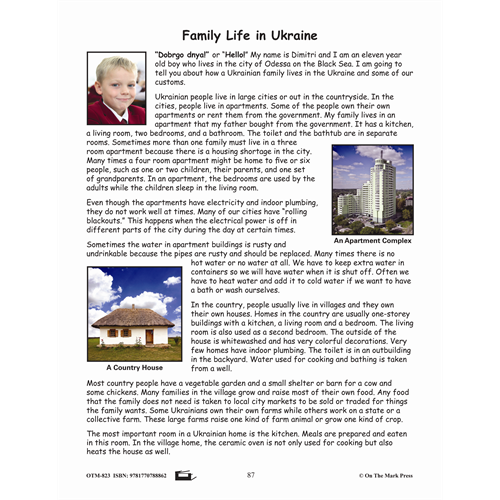 Family Life in Ukraine

"Dobrgo dnya!" or "Hello!" My name is Dimitri and I am an eleven year old boy who lives in the city of Odessa on the Black Sea. I am going to tell you about how a Ukrainian family lives in the Ukraine and some of our customs.

Ukrainian people live in large cities or out in the countryside. In the cities, people live in apartments. Some of the people own their own apartments or rent them from the government. My family lives in an apartment that my father bought from the government. It has a kitchen, a living room, two bedrooms, and a bathroom. The toilet and the bathtub are in separate rooms. Sometimes more than one family must live in a three room apartment because there is a housing shortage in the city. Many times a four room apartment might be home to five or six people, such as one or two children, their parents, and one set of grandparents. In an apartment, the bedrooms are used by the adults while the children sleep in the living room.

Even though the apartments have electricity and indoor plumbing, they do not work well at times. Many of our cities have "rolling blackouts." This happens when the electrical power is off in different parts of the city during the day at certain times.

An Apartment Complex

Sometimes the water in apartment buildings is rusty and undrinkable because the pipes are rusty and should be replaced. Many times there is no hot water or no water at all. We have to keep extra water in containers so we will have water when it is shut off. Often we have to heat water and add it to cold water if we want to have a bath or wash ourselves.

In the country, people usually live in villages and they own their own houses. Homes in the country are usually one-storey buildings with a kitchen, a living room and a bedroom. The living room is also used as a second bedroom. The outside of the house is whitewashed and has very colorful decorations. Very few homes have indoor plumbing. The toilet is in an outbuilding in the backyard. Water used for cooking and bathing is taken from a well.

A Country House

Most country people have a vegetable garden and a small shelter or barn for a cow and some chickens. Many families in the village grow and raise most of their own food. Any food that the family does not need is taken to local city markets to be sold or traded for things the family wants. Some Ukrainians own their own farms while others work on a state or a collective farm. These large farms raise one kind of farm animal or grow one kind of crop.

The most important room in a Ukrainian home is the kitchen. Meals are prepared and eaten in this room. In the village home, the ceramic oven is not only used for cooking but also heats the house as well.

OTM-823 ISBN: 9781770788862 87 © On The Mark Press